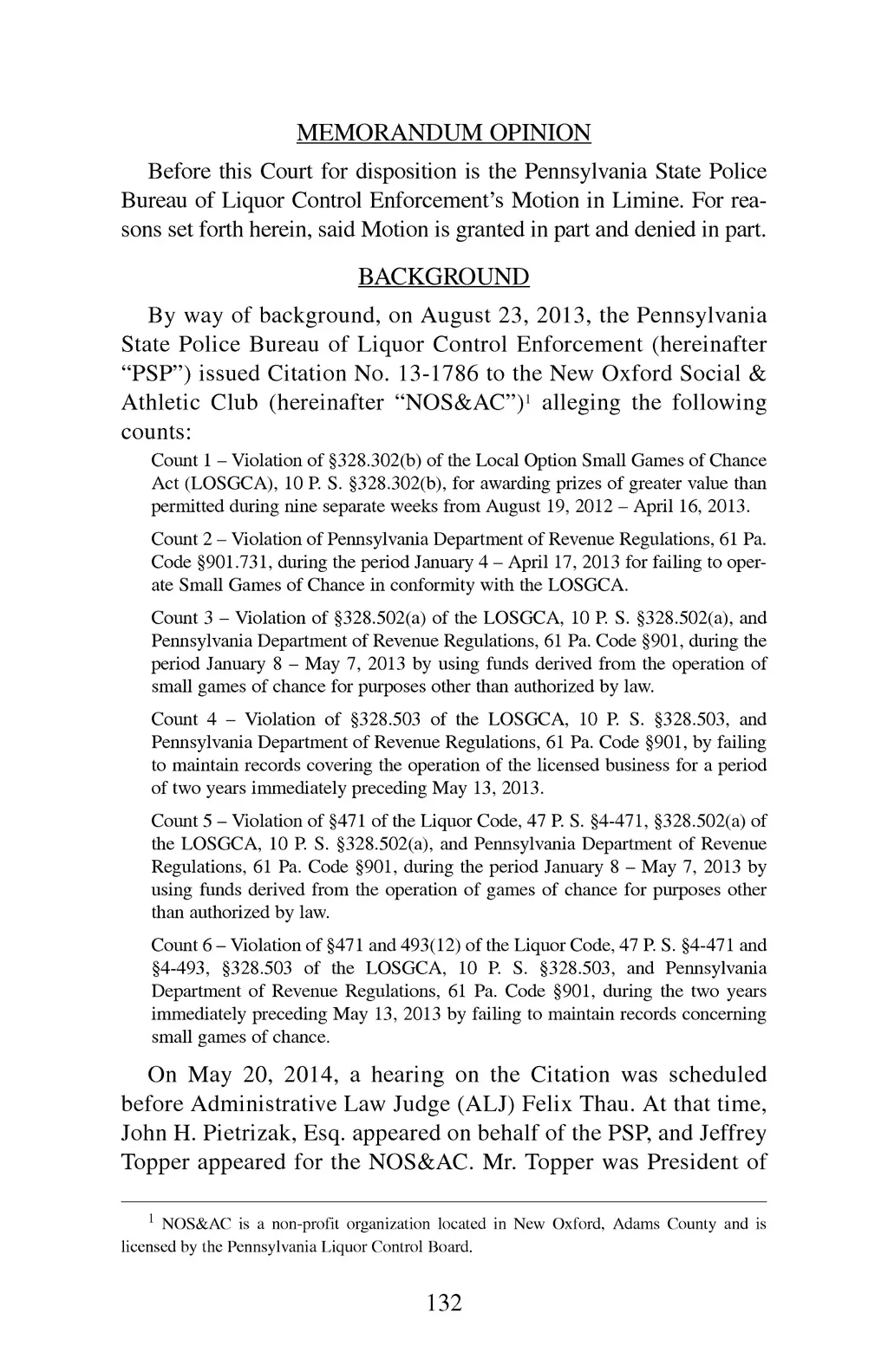 MEMORANDUM OPINION

Before this Court for disposition is the Pennsylvania State Police Bureau of Liquor Control Enforcement's Motion in Limine. For reasons set forth herein, said Motion is granted in part and denied in part.

BACKGROUND

By way of background, on August 23, 2013, the Pennsylvania State Police Bureau of Liquor Control Enforcement (hereinafter "PSP") issued Citation No. 13-1786 to the New Oxford Social & Athletic Club (hereinafter "NOS&AC")$^1$ alleging the following counts:

Count 1 – Violation of §328.302(b) of the Local Option Small Games of Chance Act (LOSGCA), 10 P. S. §328.302(b), for awarding prizes of greater value than permitted during nine separate weeks from August 19, 2012 – April 16, 2013.

Count 2 – Violation of Pennsylvania Department of Revenue Regulations, 61 Pa. Code §901.731, during the period January 4 – April 17, 2013 for failing to operate Small Games of Chance in conformity with the LOSGCA.

Count 3 – Violation of §328.502(a) of the LOSGCA, 10 P. S. §328.502(a), and Pennsylvania Department of Revenue Regulations, 61 Pa. Code §901, during the period January 8 – May 7, 2013 by using funds derived from the operation of small games of chance for purposes other than authorized by law.

Count 4 – Violation of §328.503 of the LOSGCA, 10 P. S. §328.503, and Pennsylvania Department of Revenue Regulations, 61 Pa. Code §901, by failing to maintain records covering the operation of the licensed business for a period of two years immediately preceding May 13, 2013.

Count 5 – Violation of §471 of the Liquor Code, 47 P. S. §4-471, §328.502(a) of the LOSGCA, 10 P. S. §328.502(a), and Pennsylvania Department of Revenue Regulations, 61 Pa. Code §901, during the period January 8 – May 7, 2013 by using funds derived from the operation of games of chance for purposes other than authorized by law.

Count 6 – Violation of §471 and 493(12) of the Liquor Code, 47 P. S. §4-471 and §4-493, §328.503 of the LOSGCA, 10 P. S. §328.503, and Pennsylvania Department of Revenue Regulations, 61 Pa. Code §901, during the two years immediately preceding May 13, 2013 by failing to maintain records concerning small games of chance.

On May 20, 2014, a hearing on the Citation was scheduled before Administrative Law Judge (ALJ) Felix Thau. At that time, John H. Pietrizak, Esq. appeared on behalf of the PSP, and Jeffrey Topper appeared for the NOS&AC. Mr. Topper was President of

$^1$ NOS&AC is a non-profit organization located in New Oxford, Adams County and is licensed by the Pennsylvania Liquor Control Board.

132